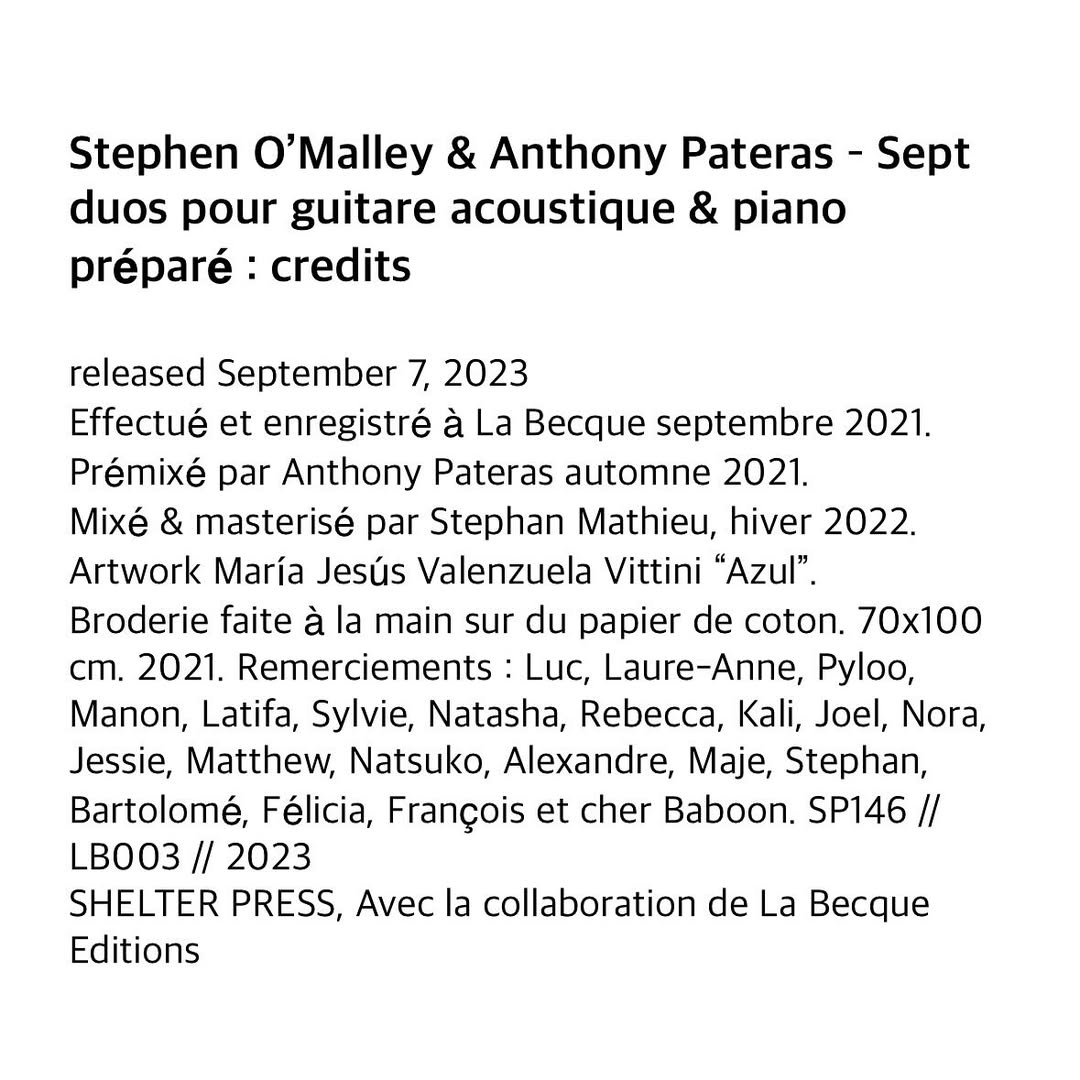 Stephen O'Malley & Anthony Pateras - Sept duos pour guitare acoustique & piano préparé : credits

released September 7, 2023
Effectué et enregistré à La Becque septembre 2021.
Prémixé par Anthony Pateras automne 2021.
Mixé & masterisé par Stephan Mathieu, hiver 2022.
Artwork María Jesús Valenzuela Vittini "Azul".
Broderie faite à la main sur du papier de coton. 70x100 cm. 2021. Remerciements : Luc, Laure-Anne, Pyloo, Manon, Latifa, Sylvie, Natasha, Rebecca, Kali, Joel, Nora, Jessie, Matthew, Natsuko, Alexandre, Maje, Stephan, Bartolomé, Félicia, François et cher Baboon. SP146 // LB003 // 2023
SHELTER PRESS, Avec la collaboration de La Becque Editions